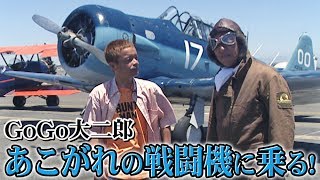 17

00

BUNT
MAN

GoGo大二郎
あこがれの戦闘機に乗る!